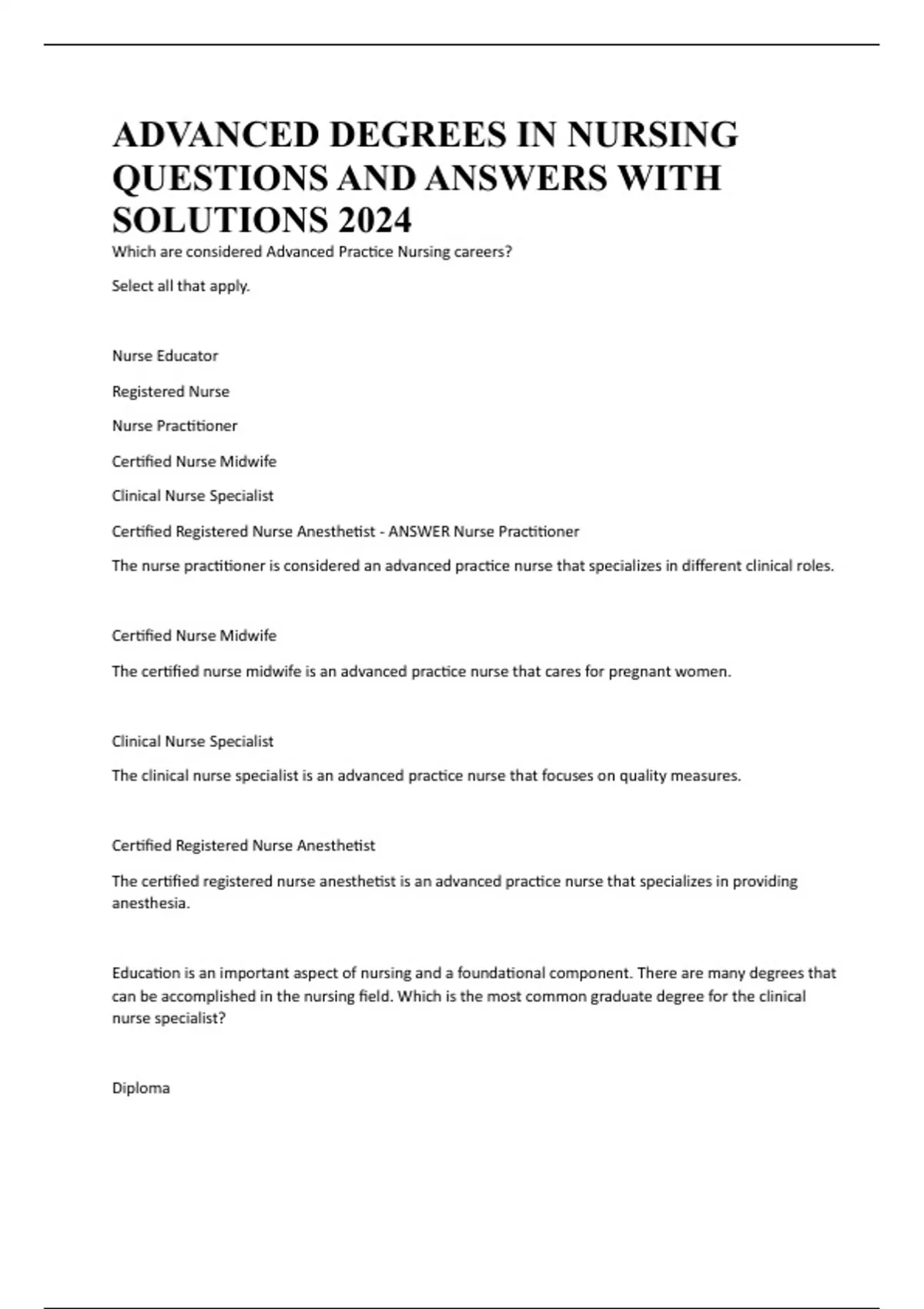 ADVANCED DEGREES IN NURSING QUESTIONS AND ANSWERS WITH SOLUTIONS 2024

Which are considered Advanced Practice Nursing careers?

Select all that apply.

Nurse Educator

Registered Nurse

Nurse Practitioner

Certified Nurse Midwife

Clinical Nurse Specialist

Certified Registered Nurse Anesthetist - ANSWER Nurse Practitioner

The nurse practitioner is considered an advanced practice nurse that specializes in different clinical roles.

Certified Nurse Midwife

The certified nurse midwife is an advanced practice nurse that cares for pregnant women.

Clinical Nurse Specialist

The clinical nurse specialist is an advanced practice nurse that focuses on quality measures.

Certified Registered Nurse Anesthetist

The certified registered nurse anesthetist is an advanced practice nurse that specializes in providing anesthesia.

Education is an important aspect of nursing and a foundational component. There are many degrees that can be accomplished in the nursing field. Which is the most common graduate degree for the clinical nurse specialist?

Diploma